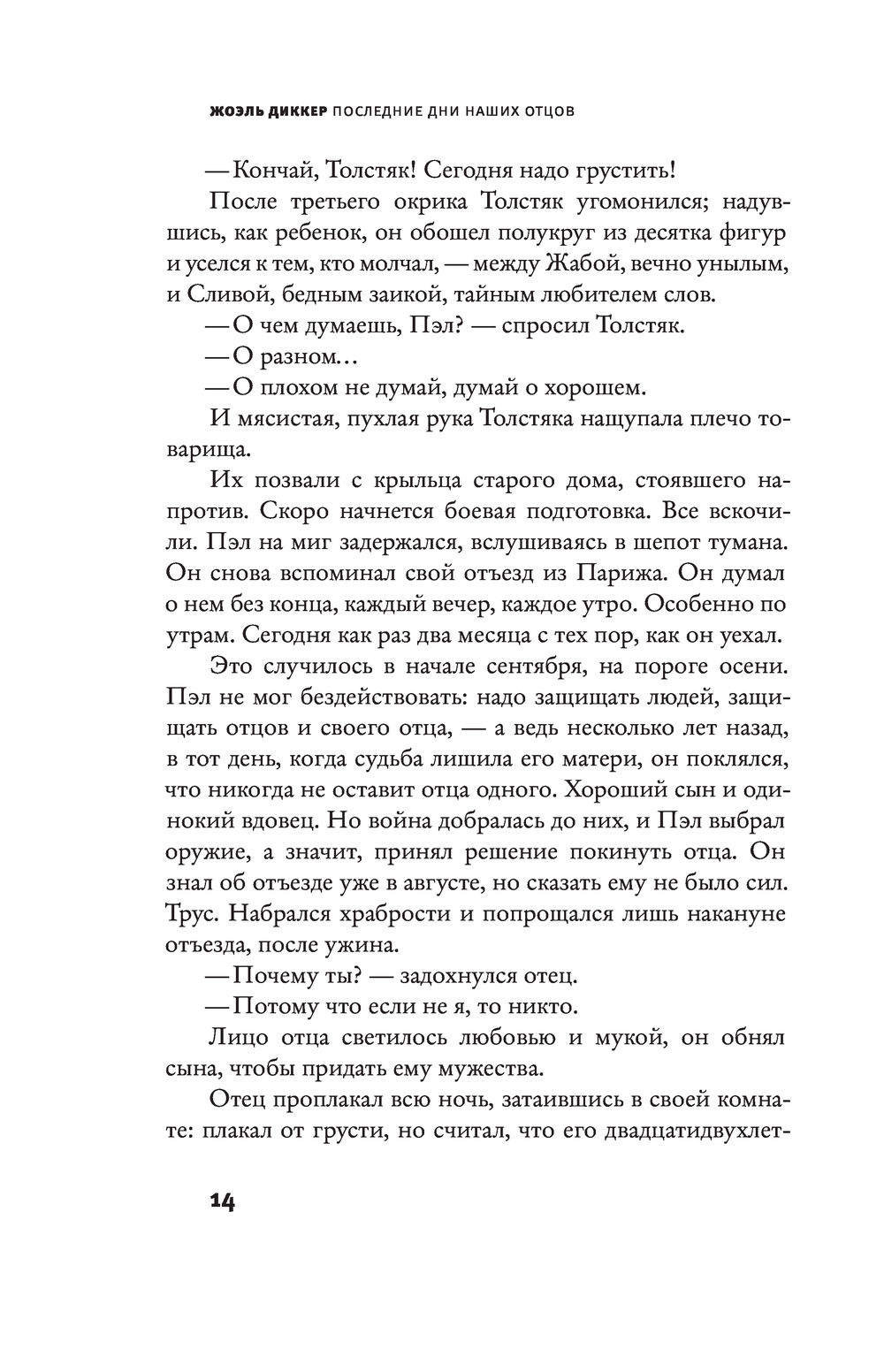 ЖОЭЛЬ ДИККЕР ПОСЛЕДНИЕ ДНИ НАШИХ ОТЦОВ

— Кончай, Толстяк! Сегодня надо грустить!

После третьего окрика Толстяк угомонился; надувшись, как ребенок, он обошел полукруг из десятка фигур и уселся к тем, кто молчал, — между Жабой, вечно унылым, и Сливой, бедным заикой, тайным любителем слов.

— О чем думаешь, Пэл? — спросил Толстяк.

— О разном…

— О плохом не думай, думай о хорошем.

И мясистая, пухлая рука Толстяка нащупала плечо товарища.

Их позвали с крыльца старого дома, стоявшего напротив. Скоро начнется боевая подготовка. Все вскочили. Пэл на миг задержался, вслушиваясь в шепот тумана. Он снова вспоминал свой отъезд из Парижа. Он думал о нем без конца, каждый вечер, каждое утро. Особенно по утрам. Сегодня как раз два месяца с тех пор, как он уехал.

Это случилось в начале сентября, на пороге осени. Пэл не мог бездействовать: надо защищать людей, защищать отцов и своего отца, — а ведь несколько лет назад, в тот день, когда судьба лишила его матери, он поклялся, что никогда не оставит отца одного. Хороший сын и одинокий вдовец. Но война добралась до них, и Пэл выбрал оружие, а значит, принял решение покинуть отца. Он знал об отъезде уже в августе, но сказать ему не было сил. Трус. Набрался храбрости и попрощался лишь накануне отъезда, после ужина.

— Почему ты? — задохнулся отец.

— Потому что если не я, то никто.

Лицо отца светилось любовью и мукой, он обнял сына, чтобы придать ему мужества.

Отец проплакал всю ночь, затаившись в своей комнате: плакал от грусти, но считал, что его двадцатидвухлет-

14